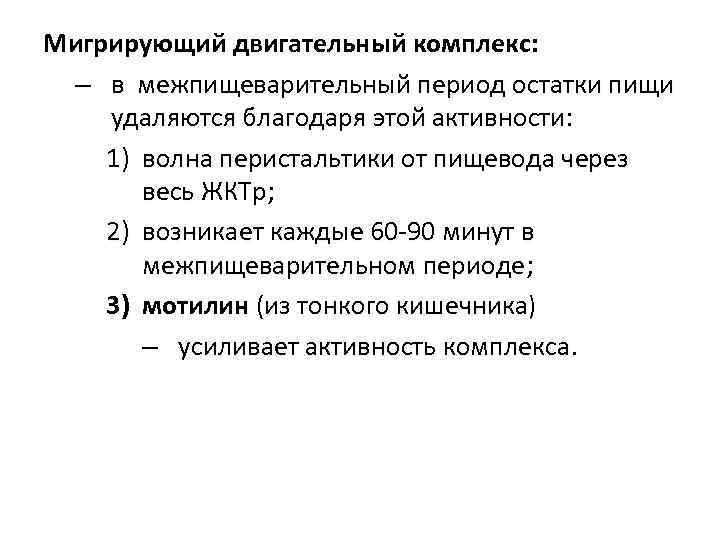 Мигрирующий двигательный комплекс:

– в межпищеварительный период остатки пищи удаляются благодаря этой активности:

1) волна перистальтики от пищевода через весь ЖКТр;

2) возникает каждые 60-90 минут в межпищеварительном периоде;

3) мотилин (из тонкого кишечника)

– усиливает активность комплекса.